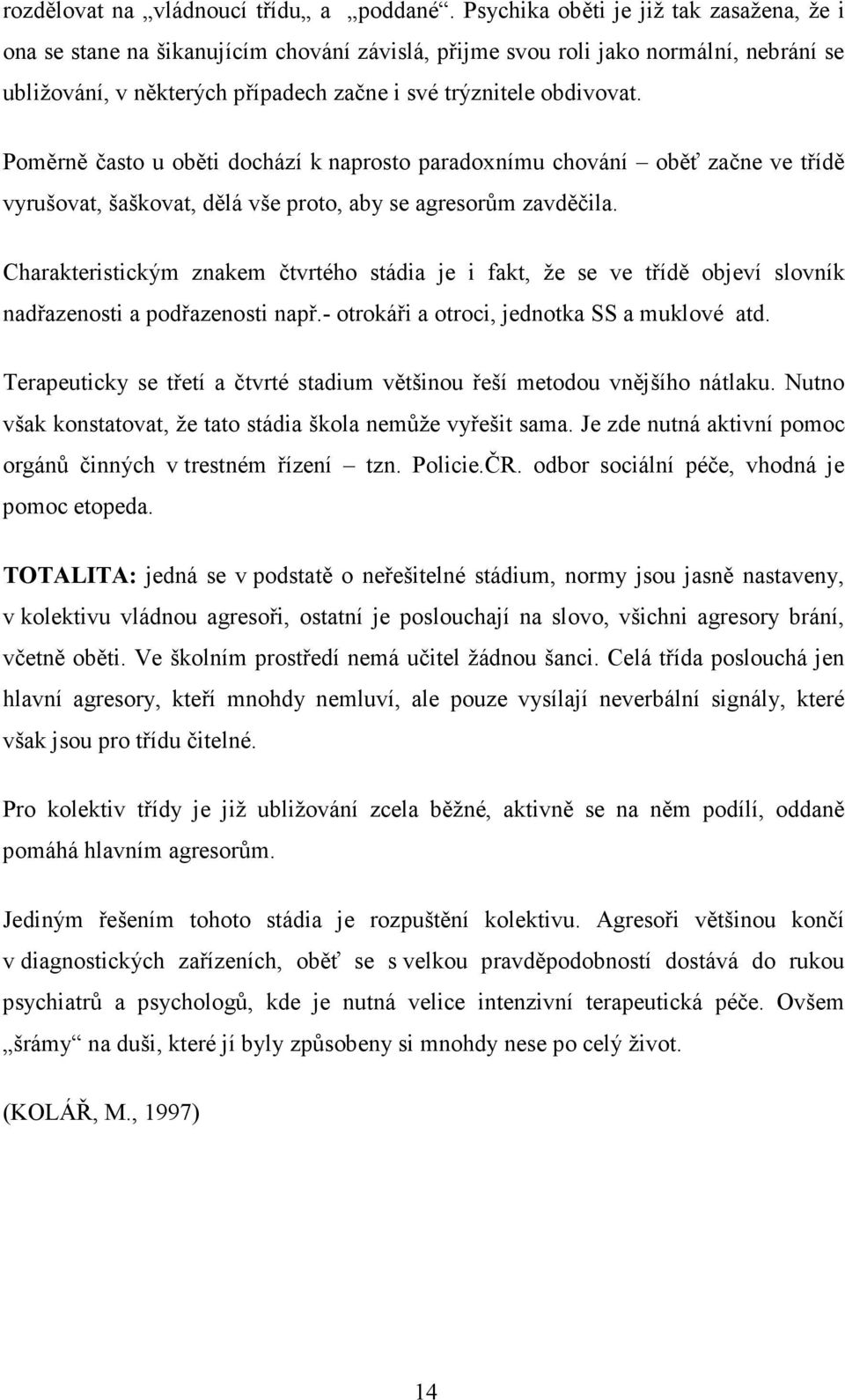 rozdělovat na „vládnoucí třídu„ a „poddané“. Psychika oběti je již tak zasažena, že i ona se stane na šikanujícím chování závislá, přijme svou roli jako normální, nebrání se ubližování, v některých případech začne i své trýznitele obdivovat.

Poměrně často u oběti dochází k naprosto paradoxnímu chování – oběť začne ve třídě vyrušovat, šaškovat, dělá vše proto, aby se agresorům zavděčila.

Charakteristickým znakem čtvrtého stádia je i fakt, že se ve třídě objeví slovník nadřazenosti a podřazenosti např.- otrokáři a otroci, jednotka SS a muklové atd.

Terapeuticky se třetí a čtvrté stadium většinou řeší metodou vnějšího nátlaku. Nutno však konstatovat, že tato stádia škola nemůže vyřešit sama. Je zde nutná aktivní pomoc orgánů činných v trestném řízení – tzn. Policie.ČR. odbor sociální péče, vhodná je pomoc etopeda.

TOTALITA: jedná se v podstatě o neřešitelné stádium, normy jsou jasně nastaveny, v kolektivu vládnou agresoři, ostatní je poslouchají na slovo, všichni agresory brání, včetně oběti. Ve školním prostředí nemá učitel žádnou šanci. Celá třída poslouchá jen hlavní agresory, kteří mnohdy nemluví, ale pouze vysílají neverbální signály, které však jsou pro třídu čitelné.

Pro kolektiv třídy je již ubližování zcela běžné, aktivně se na něm podílí, oddaně pomáhá hlavním agresorům.

Jediným řešením tohoto stádia je rozpuštění kolektivu. Agresoři většinou končí v diagnostických zařízeních, oběť se s velkou pravděpodobností dostává do rukou psychiatrů a psychologů, kde je nutná velice intenzivní terapeutická péče. Ovšem „šrámy“ na duši, které jí byly způsobeny si mnohdy nese po celý život.

(KOLÁŘ, M., 1997)

14